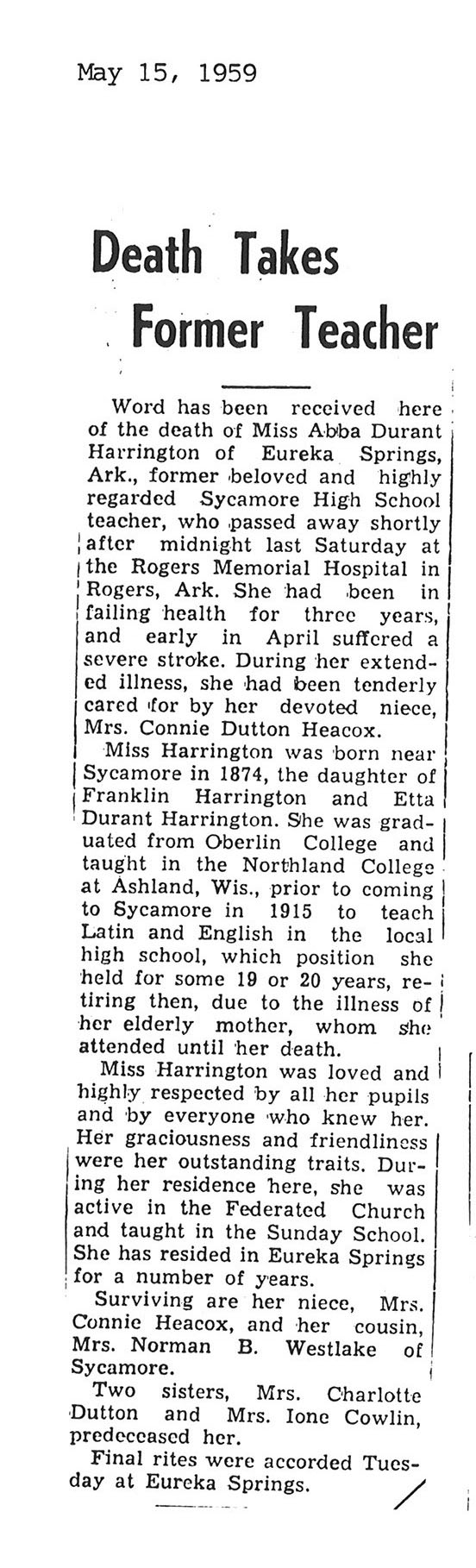 May 15, 1959

Death Takes Former Teacher

Word has been received here of the death of Miss Abba Durant Harrington of Eureka Springs, Ark., former beloved and highly regarded Sycamore High School teacher, who passed away shortly after midnight last Saturday at the Rogers Memorial Hospital in Rogers, Ark. She had been in failing health for three years, and early in April suffered a severe stroke. During her extended illness, she had been tenderly cared for by her devoted niece, Mrs. Connie Dutton Heacox.

Miss Harrington was born near Sycamore in 1874, the daughter of Franklin Harrington and Etta Durant Harrington. She was graduated from Oberlin College and taught in the Northland College at Ashland, Wis., prior to coming to Sycamore in 1915 to teach Latin and English in the local high school, which position she held for some 19 or 20 years, retiring then, due to the illness of her elderly mother, whom she attended until her death.

Miss Harrington was loved and highly respected by all her pupils and by everyone who knew her. Her graciousness and friendliness were her outstanding traits. During her residence here, she was active in the Federated Church and taught in the Sunday School. She has resided in Eureka Springs for a number of years.

Surviving are her niece, Mrs. Connie Heacox, and her cousin, Mrs. Norman B. Westlake of Sycamore.

Two sisters, Mrs. Charlotte Dutton and Mrs. Ione Cowlin, predeceased her.

Final rites were accorded Tuesday at Eureka Springs.